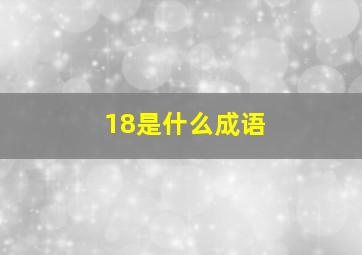 18是什么成语